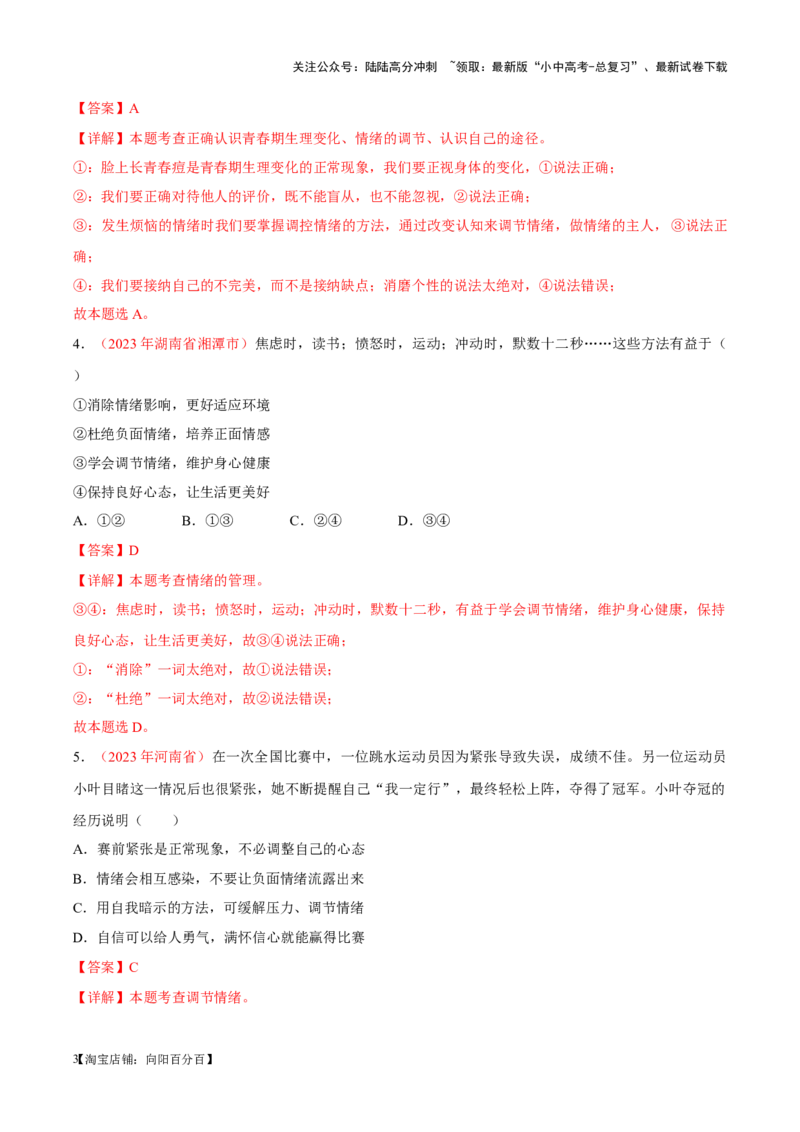 关注公众号：陆陆高分冲刺 ~领取：最新版“小中高考-总复习”、最新试卷下载

【答案】A

【详解】本题考查正确认识青春期生理变化、情绪的调节、认识自己的途径。

①：脸上长青春痘是青春期生理变化的正常现象，我们要正视身体的变化，①说法正确；

②：我们要正确对待他人的评价，既不能盲从，也不能忽视，②说法正确；

③：发生烦恼的情绪时我们要掌握调控情绪的方法，通过改变认知来调节情绪，做情绪的主人，③说法正确；

④：我们要接纳自己的不完美，而不是接纳缺点；消磨个性的说法太绝对，④说法错误；

故本题选A。

4．（2023年湖南省湘潭市）焦虑时，读书；愤怒时，运动；冲动时，默数十二秒……这些方法有益于（ ）

①消除情绪影响，更好适应环境

②杜绝负面情绪，培养正面情感

③学会调节情绪，维护身心健康

④保持良好心态，让生活更美好

A．①② B．①③ C．②④ D．③④

【答案】D

【详解】本题考查情绪的管理。

③④：焦虑时，读书；愤怒时，运动；冲动时，默数十二秒，有益于学会调节情绪，维护身心健康，保持良好心态，让生活更美好，故③④说法正确；

①：“消除”一词太绝对，故①说法错误；

②：“杜绝”一词太绝对，故②说法错误；

故本题选D。

5．（2023年河南省）在一次全国比赛中，一位跳水运动员因为紧张导致失误，成绩不佳。另一位运动员小叶目睹这一情况后也很紧张，她不断提醒自己“我一定行”，最终轻松上阵，夺得了冠军。小叶夺冠的经历说明（ ）

A．赛前紧张是正常现象，不必调整自己的心态

B．情绪会相互感染，不要让负面情绪流露出来

C．用自我暗示的方法，可缓解压力、调节情绪

D．自信可以给人勇气，满怀信心就能赢得比赛

【答案】C

【详解】本题考查调节情绪。

3【淘宝店铺：向阳百分百】